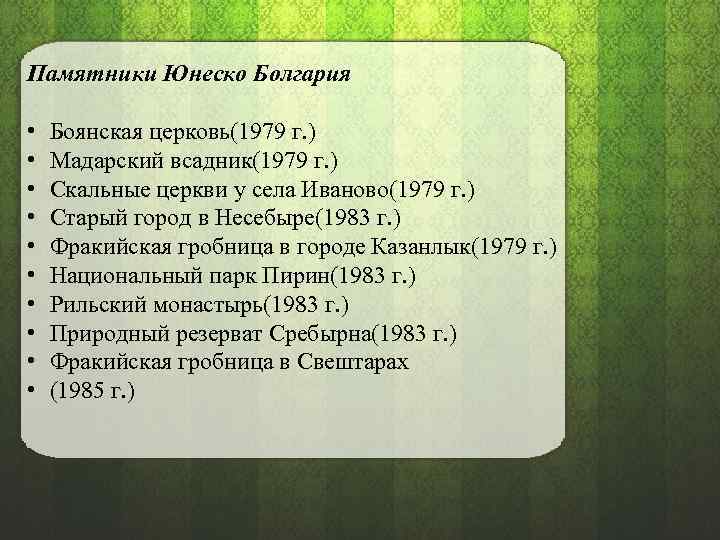 Памятники Юнеско Болгария

• Боянская церковь(1979 г.)
• Мадарский всадник(1979 г.)
• Скальные церкви у села Иваново(1979 г.)
• Старый город в Несебыре(1983 г.)
• Фракийская гробница в городе Казанлык(1979 г.)
• Национальный парк Пирин(1983 г.)
• Рильский монастырь(1983 г.)
• Природный резерват Сребырна(1983 г.)
• Фракийская гробница в Свештарах
• (1985 г.)